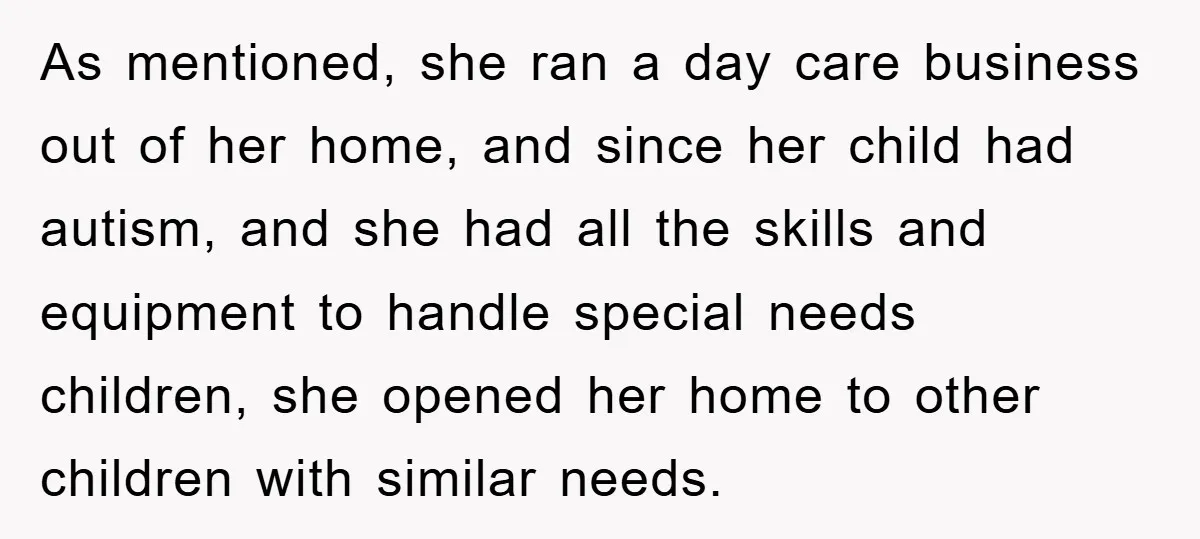 As mentioned, she ran a day care business out of her home, and since her child had autism, and she had all the skills and equipment to handle special needs children, she opened her home to other children with similar needs.